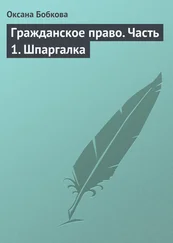 Оксана Бобкова

Гражданское право. Часть 1. Шпаргалка